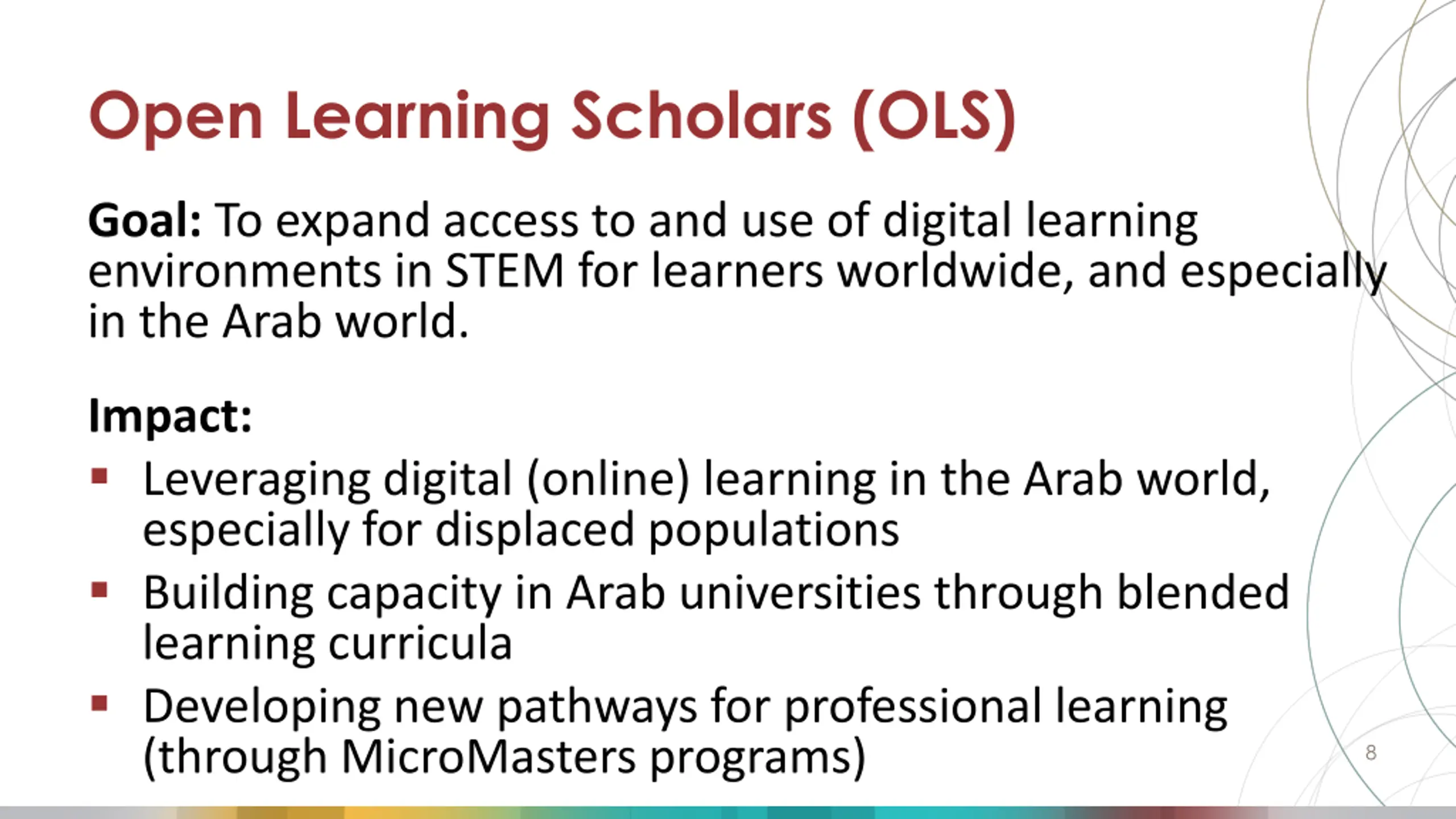 Open Learning Scholars (OLS)

Goal: To expand access to and use of digital learning environments in STEM for learners worldwide, and especially in the Arab world.

Impact:

• Leveraging digital (online) learning in the Arab world, especially for displaced populations
• Building capacity in Arab universities through blended learning curricula
• Developing new pathways for professional learning (through MicroMasters programs)

8